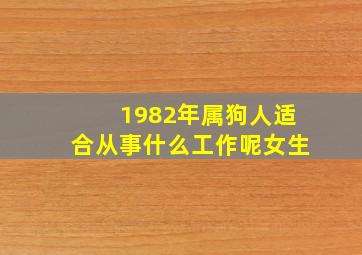 1982年属狗人适合从事什么工作呢女生